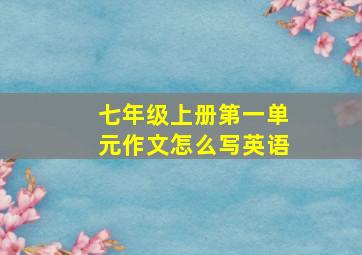 七年级上册第一单元作文怎么写英语